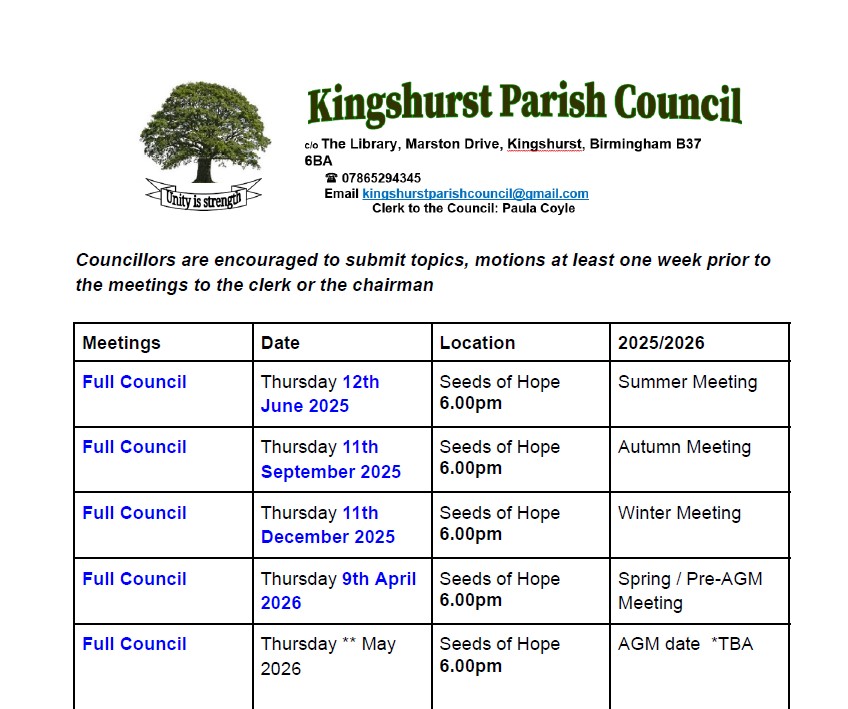 Unity is strength

Kingshurst Parish Council

c/o The Library, Marston Drive, Kingshurst, Birmingham B37 6BA
☎ 07865294345
Email kingshurstparishcouncil@gmail.com
Clerk to the Council: Paula Coyle

Councillors are encouraged to submit topics, motions at least one week prior to the meetings to the clerk or the chairman

| Meetings | Date | Location | 2025/2026 |
|---|---|---|---|
| Full Council | Thursday 12th June 2025 | Seeds of Hope 6.00pm | Summer Meeting |
| Full Council | Thursday 11th September 2025 | Seeds of Hope 6.00pm | Autumn Meeting |
| Full Council | Thursday 11th December 2025 | Seeds of Hope 6.00pm | Winter Meeting |
| Full Council | Thursday 9th April 2026 | Seeds of Hope 6.00pm | Spring / Pre-AGM Meeting |
| Full Council | Thursday ** May 2026 | Seeds of Hope 6.00pm | AGM date *TBA |